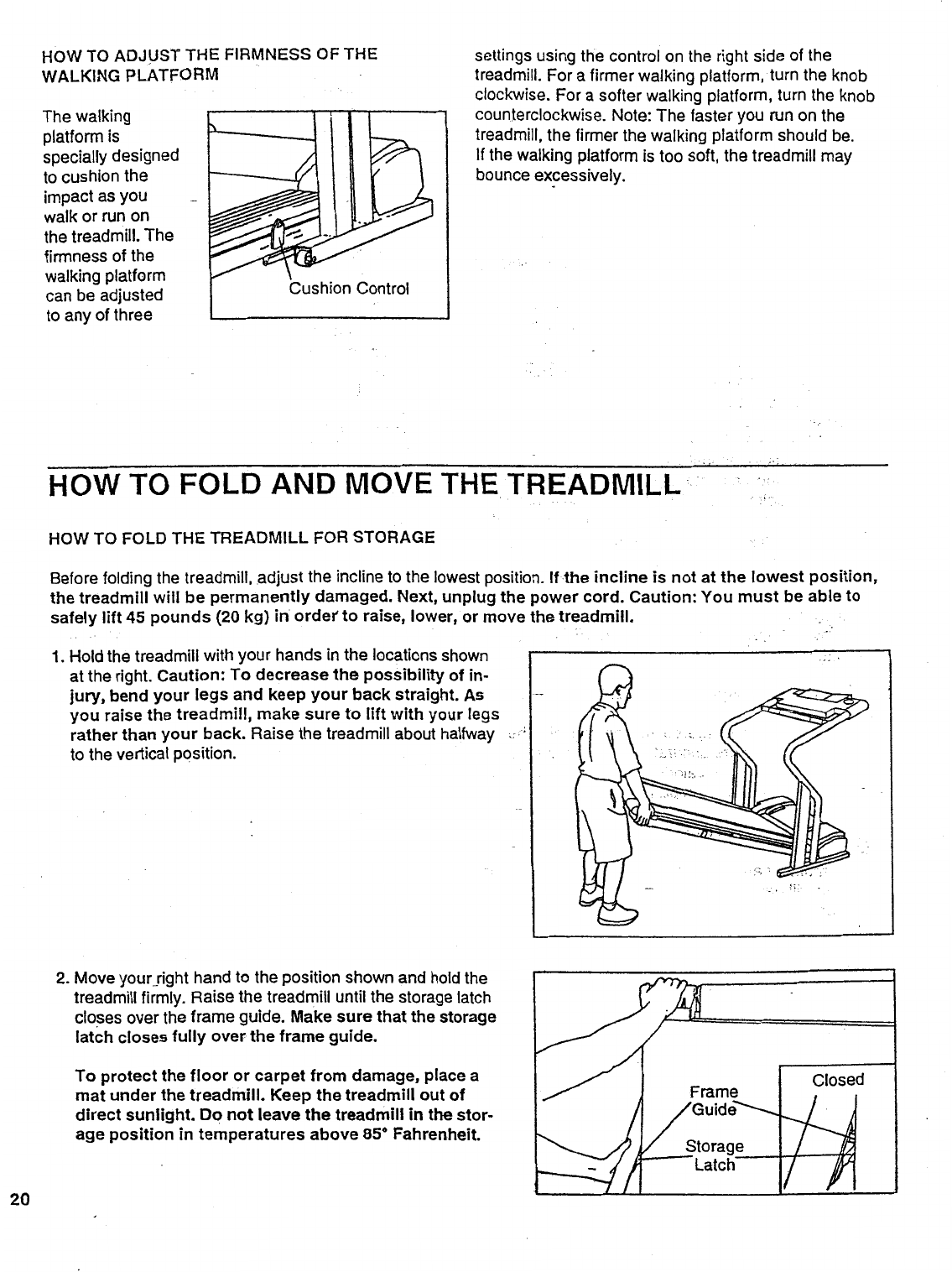 HOW TO ADJUST THE FIRMNESS OF THE WALKING PLATFORM

The walking platform is specially designed to cushion the impact as you walk or run on the treadmill. The firmness of the walking platform can be adjusted to any of three

Cushion Control

settings using the control on the right side of the treadmill. For a firmer walking platform, turn the knob clockwise. For a softer walking platform, turn the knob counterclockwise. Note: The faster you run on the treadmill, the firmer the walking platform should be. If the walking platform is too soft, the treadmill may bounce excessively.

HOW TO FOLD AND MOVE THE TREADMILL

HOW TO FOLD THE TREADMILL FOR STORAGE

Before folding the treadmill, adjust the incline to the lowest position. If the incline is not at the lowest position, the treadmill will be permanently damaged. Next, unplug the power cord. Caution: You must be able to safely lift 45 pounds (20 kg) in order to raise, lower, or move the treadmill.

1. Hold the treadmill with your hands in the locations shown at the right. Caution: To decrease the possibility of injury, bend your legs and keep your back straight. As you raise the treadmill, make sure to lift with your legs rather than your back. Raise the treadmill about halfway to the vertical position.

2. Move your right hand to the position shown and hold the treadmill firmly. Raise the treadmill until the storage latch closes over the frame guide. Make sure that the storage latch closes fully over the frame guide.

To protect the floor or carpet from damage, place a mat under the treadmill. Keep the treadmill out of direct sunlight. Do not leave the treadmill in the storage position in temperatures above 85° Fahrenheit.

Frame Guide

Storage Latch

Closed

20